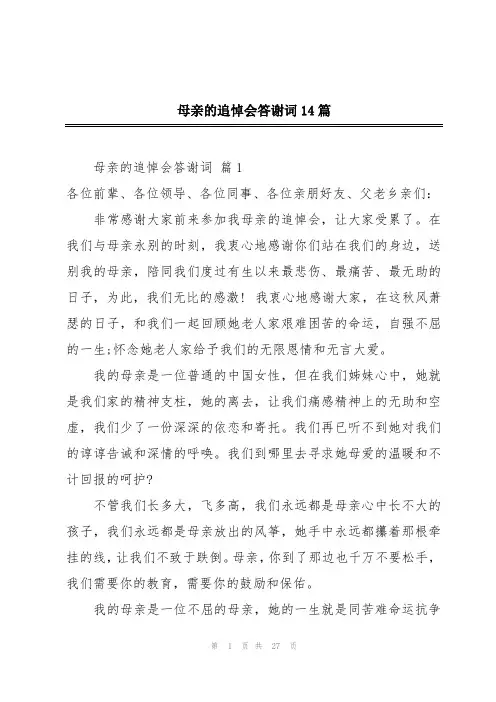 母亲的追悼会答谢词14篇

母亲的追悼会答谢词 篇1

各位前辈、各位领导、各位同事、各位亲朋好友、父老乡亲们:

非常感谢大家前来参加我母亲的追悼会，让大家受累了。在我们与母亲永别的时刻，我衷心地感谢你们站在我们的身边，送别我的母亲，陪同我们度过有生以来最悲伤、最痛苦、最无助的日子，为此，我们无比的感激！我衷心地感谢大家，在这秋风萧瑟的日子，和我们一起回顾她老人家艰难困苦的命运，自强不屈的一生;怀念她老人家给予我们的无限恩情和无言大爱。

我的母亲是一位普通的中国女性，但在我们姊妹心中，她就是我们家的精神支柱，她的离去，让我们痛感精神上的无助和空虚，我们少了一份深深的依恋和寄托。我们再已听不到她对我们的谆谆告诫和深情的呼唤。我们到哪里去寻求她母爱的温暖和不计回报的呵护?

不管我们长多大，飞多高，我们永远都是母亲心中长不大的孩子，我们永远都是母亲放出的风筝，她手中永远都攥着那根牵挂的线，让我们不致于跌倒。母亲，你到了那边也千万不要松手，我们需要你的教育，需要你的鼓励和保佑。

我的母亲是一位不屈的母亲，她的一生就是同苦难命运抗争

第 1 页 共 27 页